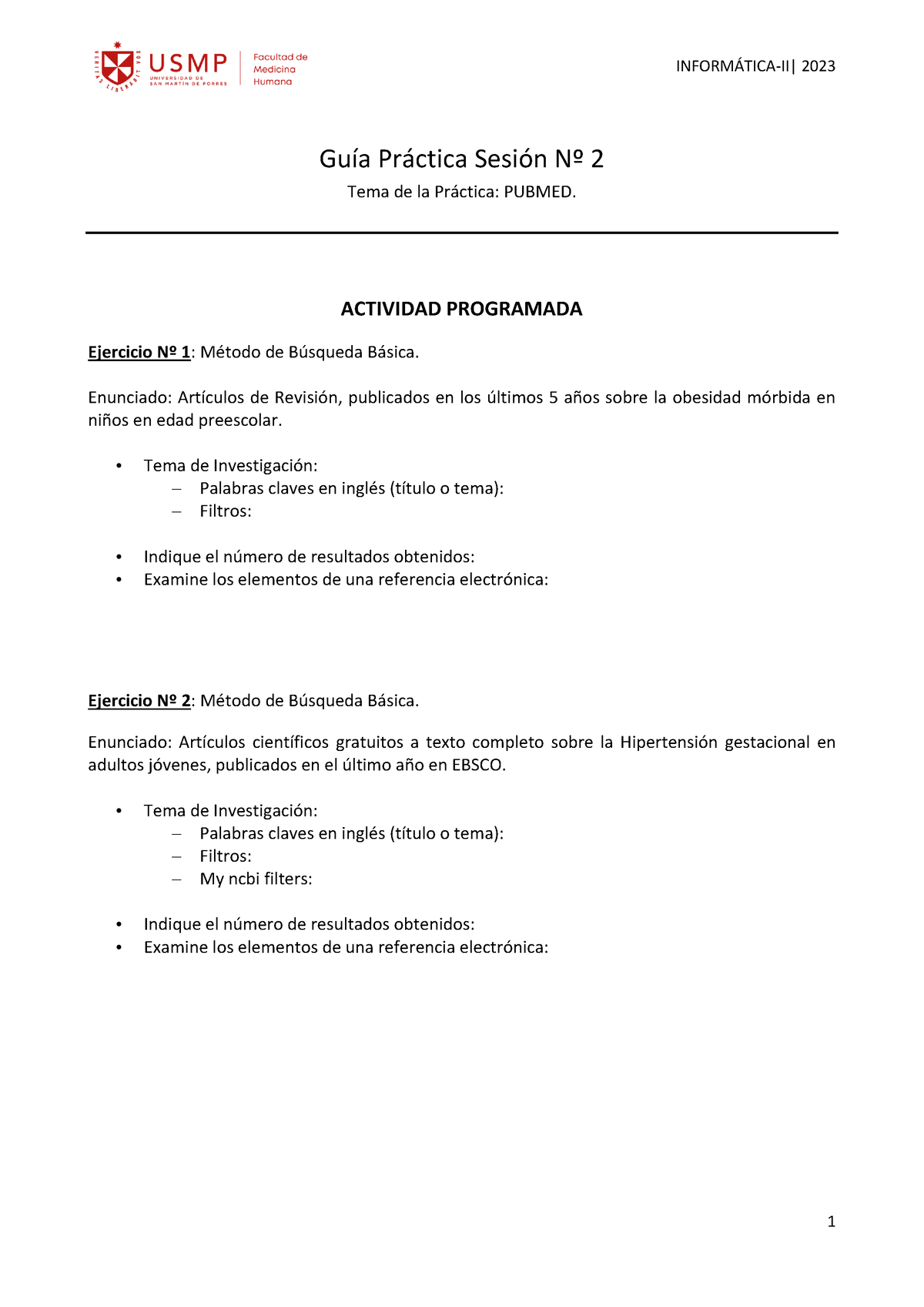 VERITAS LIBERABIT VOS USMP UNIVERSIDAD DE SAN MARTÍN DE PORRES Facultad de Medicina Humana

INFORMÁTICA-II| 2023

Guía Práctica Sesión Nº 2

Tema de la Práctica: PUBMED.

ACTIVIDAD PROGRAMADA

Ejercicio Nº 1: Método de Búsqueda Básica.

Enunciado: Artículos de Revisión, publicados en los últimos 5 años sobre la obesidad mórbida en niños en edad preescolar.

• Tema de Investigación:
– Palabras claves en inglés (título o tema):
– Filtros:

• Indique el número de resultados obtenidos:
• Examine los elementos de una referencia electrónica:

Ejercicio Nº 2: Método de Búsqueda Básica.

Enunciado: Artículos científicos gratuitos a texto completo sobre la Hipertensión gestacional en adultos jóvenes, publicados en el último año en EBSCO.

• Tema de Investigación:
– Palabras claves en inglés (título o tema):
– Filtros:
– My ncbi filters:

• Indique el número de resultados obtenidos:
• Examine los elementos de una referencia electrónica:

1